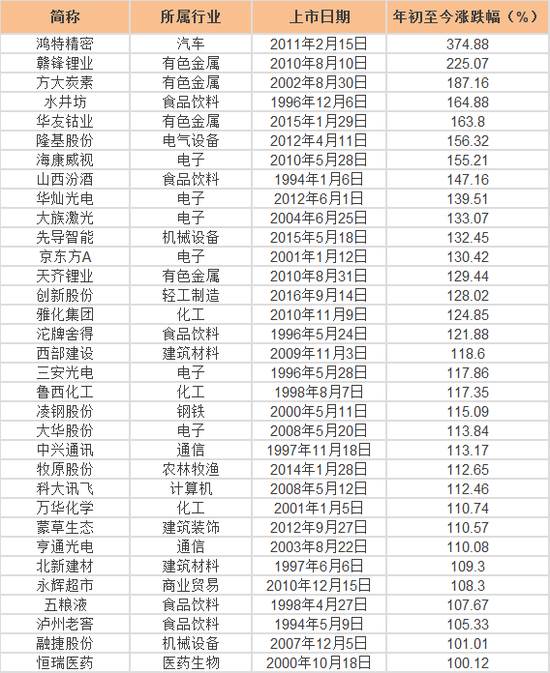 | 简称 | 所属行业 | 上市日期 | 年初至今涨跌幅（%） |
|---|---|---|---|
| 鸿特精密 | 汽车 | 2011年2月15日 | 374.88 |
| 赣锋锂业 | 有色金属 | 2010年8月10日 | 225.07 |
| 方大炭素 | 有色金属 | 2002年8月30日 | 187.16 |
| 水井坊 | 食品饮料 | 1996年12月6日 | 164.88 |
| 华友钴业 | 有色金属 | 2015年1月29日 | 163.8 |
| 隆基股份 | 电气设备 | 2012年4月11日 | 156.32 |
| 海康威视 | 电子 | 2010年5月28日 | 155.21 |
| 山西汾酒 | 食品饮料 | 1994年1月6日 | 147.16 |
| 华灿光电 | 电子 | 2012年6月1日 | 139.51 |
| 大族激光 | 电子 | 2004年6月25日 | 133.07 |
| 先导智能 | 机械设备 | 2015年5月18日 | 132.45 |
| 京东方A | 电子 | 2001年1月12日 | 130.42 |
| 天齐锂业 | 有色金属 | 2010年8月31日 | 129.44 |
| 创新股份 | 轻工制造 | 2016年9月14日 | 128.02 |
| 雅化集团 | 化工 | 2010年11月9日 | 124.85 |
| 沱牌舍得 | 食品饮料 | 1996年5月24日 | 121.88 |
| 西部建设 | 建筑材料 | 2009年11月3日 | 118.6 |
| 三安光电 | 电子 | 1996年5月28日 | 117.86 |
| 鲁西化工 | 化工 | 1998年8月7日 | 117.35 |
| 凌钢股份 | 钢铁 | 2000年5月11日 | 115.09 |
| 大华股份 | 电子 | 2008年5月20日 | 113.84 |
| 中兴通讯 | 通信 | 1997年11月18日 | 113.17 |
| 牧原股份 | 农林牧渔 | 2014年1月28日 | 112.65 |
| 科大讯飞 | 计算机 | 2008年5月12日 | 112.46 |
| 万华化学 | 化工 | 2001年1月5日 | 110.74 |
| 蒙草生态 | 建筑装饰 | 2012年9月27日 | 110.57 |
| 亨通光电 | 通信 | 2003年8月22日 | 110.08 |
| 北新建材 | 建筑材料 | 1997年6月6日 | 109.3 |
| 永辉超市 | 商业贸易 | 2010年12月15日 | 108.3 |
| 五粮液 | 食品饮料 | 1998年4月27日 | 107.67 |
| 泸州老窖 | 食品饮料 | 1994年5月9日 | 105.33 |
| 融捷股份 | 机械设备 | 2007年12月5日 | 101.01 |
| 恒瑞医药 | 医药生物 | 2000年10月18日 | 100.12 |